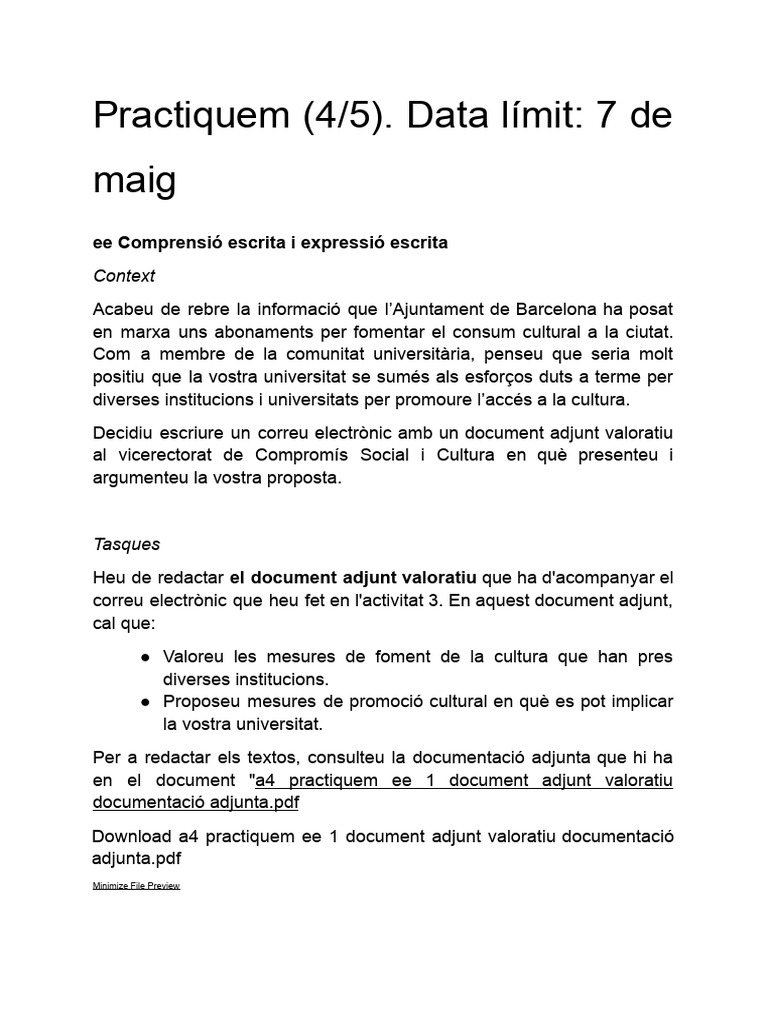 Practiquem (4/5). Data límit: 7 de maig

ee Comprensió escrita i expressió escrita

Context

Acabeu de rebre la informació que l'Ajuntament de Barcelona ha posat en marxa uns abonaments per fomentar el consum cultural a la ciutat. Com a membre de la comunitat universitària, penseu que seria molt positiu que la vostra universitat se sumés als esforços duts a terme per diverses institucions i universitats per promoure l'accés a la cultura.

Decidiu escriure un correu electrònic amb un document adjunt valoratiu al vicerectorat de Compromís Social i Cultura en què presenteu i argumenteu la vostra proposta.

Tasques

Heu de redactar el document adjunt valoratiu que ha d'acompanyar el correu electrònic que heu fet en l'activitat 3. En aquest document adjunt, cal que:

● Valoreu les mesures de foment de la cultura que han pres diverses institucions.
● Proposeu mesures de promoció cultural en què es pot implicar la vostra universitat.

Per a redactar els textos, consulteu la documentació adjunta que hi ha en el document "a4 practiquem ee 1 document adjunt valoratiu documentació adjunta.pdf

Download a4 practiquem ee 1 document adjunt valoratiu documentació adjunta.pdf

Minimize File Preview